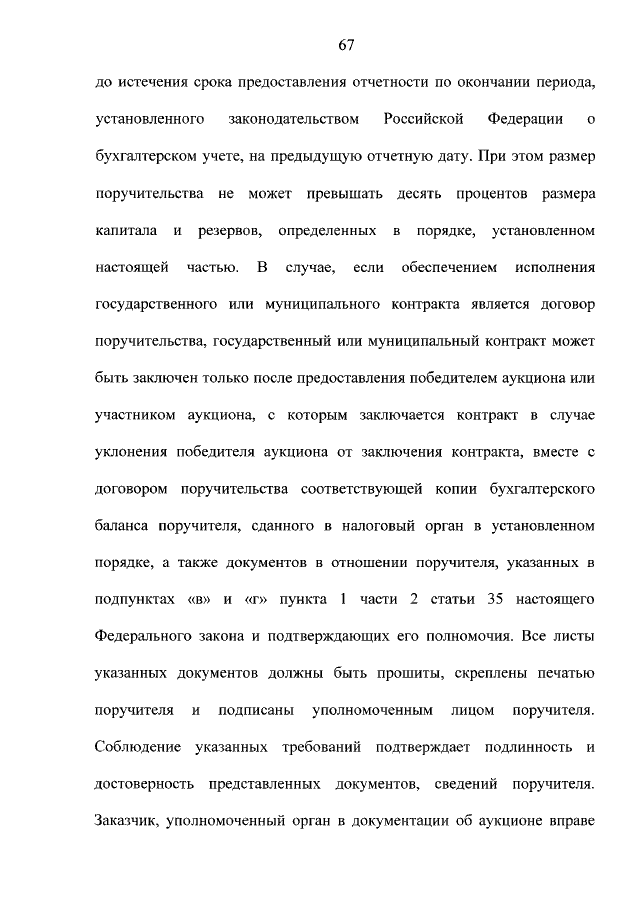 67

до истечения срока предоставления отчетности по окончании периода, установленного законодательством Российской Федерации о бухгалтерском учете, на предыдущую отчетную дату. При этом размер поручительства не может превышать десять процентов размера капитала и резервов, определенных в порядке, установленном настоящей частью. В случае, если обеспечением исполнения государственного или муниципального контракта является договор поручительства, государственный или муниципальный контракт может быть заключен только после предоставления победителем аукциона или участником аукциона, с которым заключается контракт в случае уклонения победителя аукциона от заключения контракта, вместе с договором поручительства соответствующей копии бухгалтерского баланса поручителя, сданного в налоговый орган в установленном порядке, а также документов в отношении поручителя, указанных в подпунктах «в» и «г» пункта 1 части 2 статьи 35 настоящего Федерального закона и подтверждающих его полномочия. Все листы указанных документов должны быть прошиты, скреплены печатью поручителя и подписаны уполномоченным лицом поручителя. Соблюдение указанных требований подтверждает подлинность и достоверность представленных документов, сведений поручителя. Заказчик, уполномоченный орган в документации об аукционе вправе